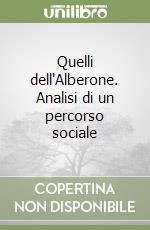 unilibro

Quelli dell'Alberone. Analisi di un percorso sociale

COPERTINA NON DISPONIBILE